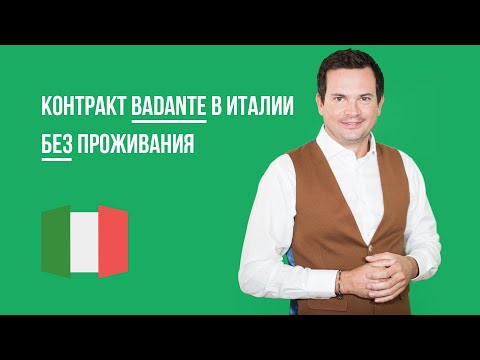 КОНТРАКТ BADANTE В ИТАЛИИ
БЕЗ ПРОЖИВАНИЯ